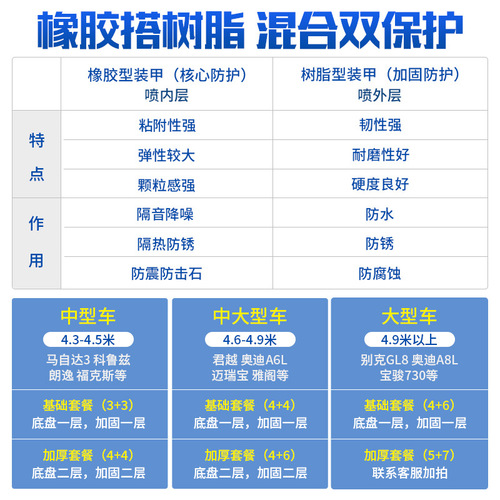 橡胶搭树脂 混合双保护

|  | 橡胶型装甲（核心防护）喷内层 | 树脂型装甲（加固防护）喷外层 |
|---|---|---|
| 特点 | 粘附性强 | 韧性强 |
|  | 弹性较大 | 耐磨性好 |
|  | 颗粒感强 | 硬度良好 |
| 作用 | 隔音降噪 | 防水 |
|  | 隔热防锈 | 防锈 |
|  | 防震防击石 | 防腐蚀 |

中型车
4.3-4.5米
马自达3 科鲁兹
朗逸 福克斯等

基础套餐（3+3）
底盘一层，加固一层

加厚套餐（4+4）
底盘二层，加固二层

中大型车
4.6-4.9米
君越 奥迪A6L
迈瑞宝 雅阁等

基础套餐（4+4）
底盘一层，加固一层

加厚套餐（4+6）
底盘二层，加固二层

大型车
4.9米以上
别克GL8 奥迪A8L
宝骏730等

基础套餐（4+6）
底盘一层，加固一层

加厚套餐（5+7）
联系客服加拍